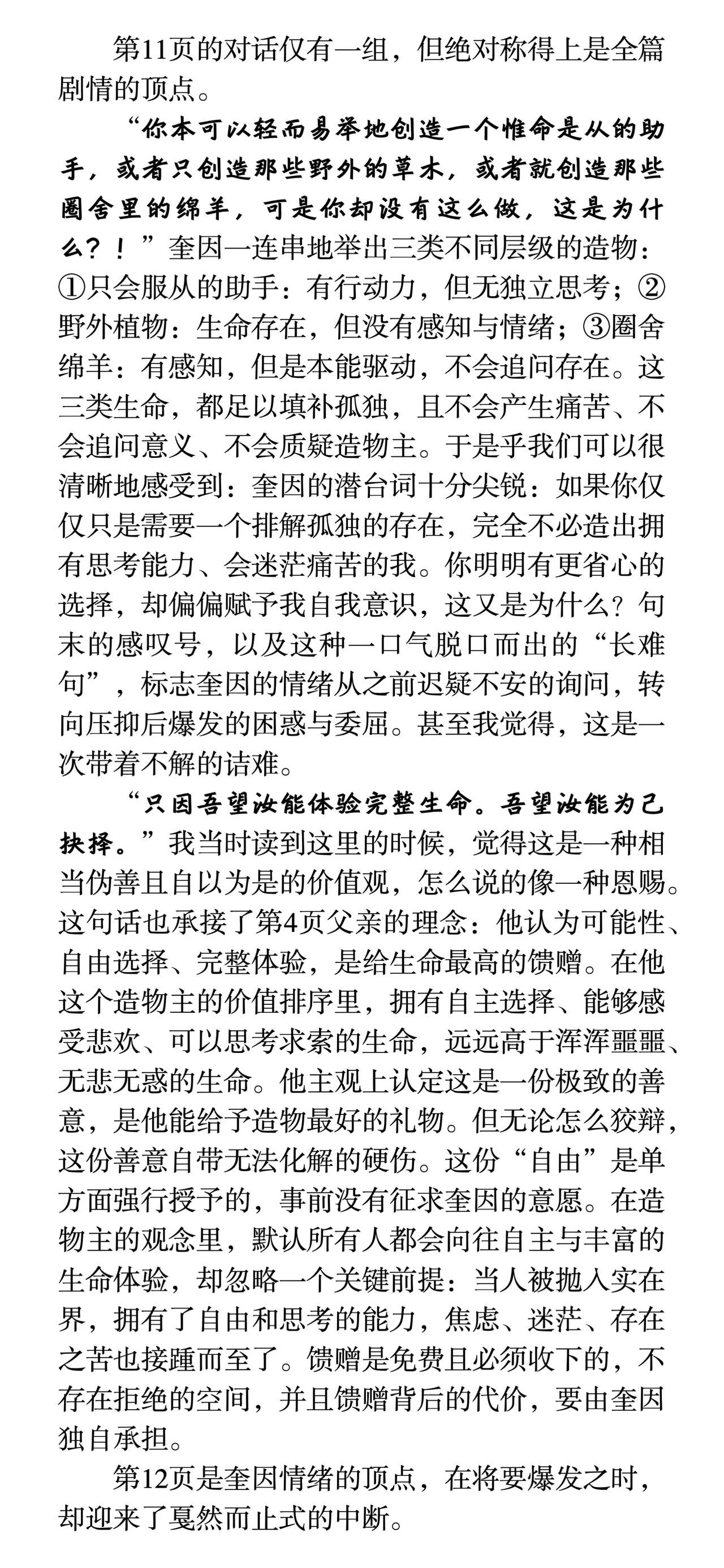 第11页的对话仅有一组，但绝对称得上是全篇剧情的顶点。

“你本可以轻而易举地创造一个惟命是从的助手，或者只创造那些野外的草木，或者就创造那些圈舍里的绵羊，可是你却没有这么做，这是为什么？！”奎因一连串地举出三类不同层级的造物：①只会服从的助手：有行动力，但无独立思考；②野外植物：生命存在，但没有感知与情绪；③圈舍绵羊：有感知，但是本能驱动，不会追问存在。这三类生命，都足以填补孤独，且不会产生痛苦、不会追问意义、不会质疑造物主。于是乎我们可以很清晰地感受到：奎因的潜台词十分尖锐：如果你仅仅只是需要一个排解孤独的存在，完全不必造出拥有思考能力、会迷茫痛苦的我。你明明有更省心的选择，却偏偏赋予我自我意识，这又是为什么？句末的感叹号，以及这种一口气脱口而出的“长难句”，标志奎因的情绪从之前迟疑不安的询问，转向压抑后爆发的困惑与委屈。甚至我觉得，这是一次带着不解的诘难。

“只因吾望汝能体验完整生命。吾望汝能为己抉择。”我当时读到这里的时候，觉得这是一种相当伪善且自以为是的价值观，怎么说的像一种恩赐。这句话也承接了第4页父亲的理念：他认为可能性、自由选择、完整体验，是给生命最高的馈赠。在他这个造物主的价值排序里，拥有自主选择、能够感受悲欢、可以思考求索的生命，远远高于浑浑噩噩、无悲无惑的生命。他主观上认定这是一份极致的善意，是他能给予造物最好的礼物。但无论怎么狡辩，这份善意自带无法化解的硬伤。这份“自由”是单方面强行授予的，事前没有征求奎因的意愿。在造物主的观念里，默认所有人都会向往自主与丰富的生命体验，却忽略一个关键前提：当人被抛入实在界，拥有了自由和思考的能力，焦虑、迷茫、存在之苦也接踵而至了。馈赠是免费且必须收下的，不存在拒绝的空间，并且馈赠背后的代价，要由奎因独自承担。

第12页是奎因情绪的顶点，在将要爆发之时，却迎来了戛然而止式的中断。